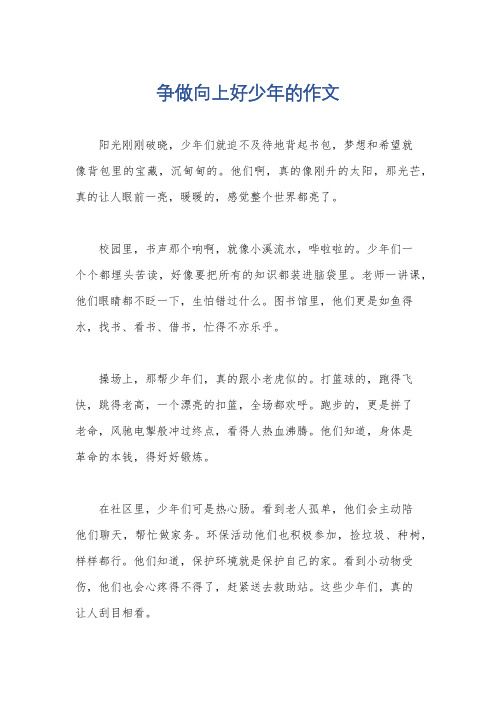 争做向上好少年的作文

阳光刚刚破晓，少年们就迫不及待地背起书包，梦想和希望就像背包里的宝藏，沉甸甸的。他们啊，真的像刚升的太阳，那光芒，真的让人眼前一亮，暖暖的，感觉整个世界都亮了。

校园里，书声那个响啊，就像小溪流水，哗啦啦的。少年们一个个都埋头苦读，好像要把所有的知识都装进脑袋里。老师一讲课，他们眼睛都不眨一下，生怕错过什么。图书馆里，他们更是如鱼得水，找书、看书、借书，忙得不亦乐乎。

操场上，那帮少年们，真的跟小老虎似的。打篮球的，跑得飞快，跳得老高，一个漂亮的扣篮，全场都欢呼。跑步的，更是拼了老命，风驰电掣般冲过终点，看得人热血沸腾。他们知道，身体是革命的本钱，得好好锻炼。

在社区里，少年们可是热心肠。看到老人孤单，他们会主动陪他们聊天，帮忙做家务。环保活动他们也积极参加，捡垃圾、种树，样样都行。他们知道，保护环境就是保护自己的家。看到小动物受伤，他们也会心疼得不得了，赶紧送去救助站。这些少年们，真的让人刮目相看。